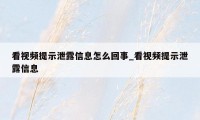 看视频提示泄露信息怎么回事_看视频提示泄露信息